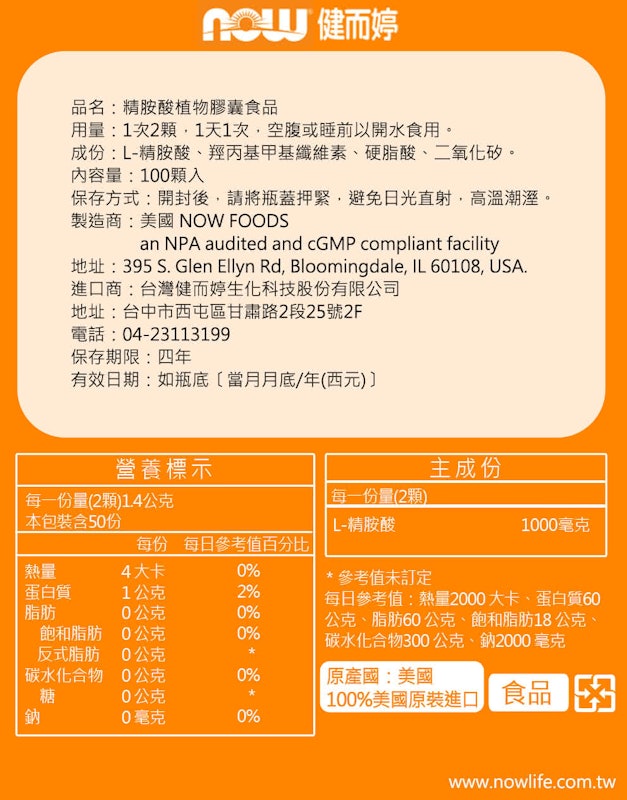 NOW 健而婷

品名：精胺酸植物膠囊食品
用量：1次2顆，1天1次，空腹或睡前以開水食用。
成份：L-精胺酸、羥丙基甲基纖維素、硬脂酸、二氧化矽。
內容量：100顆入
保存方式：開封後，請將瓶蓋押緊，避免日光直射，高溫潮溼。
製造商：美國 NOW FOODS
an NPA audited and cGMP compliant facility
地址：395 S. Glen Ellyn Rd, Bloomingdale, IL 60108, USA.
進口商：台灣健而婷生化科技股份有限公司
地址：台中市西屯區甘肅路2段25號2F
電話：04-23113199
保存期限：四年
有效日期：如瓶底〔當月月底/年(西元)〕

營養標示

每一份量(2顆)1.4公克
本包裝含50份

| | 每份 | 每日參考值百分比 |
|---|---|---|
| 熱量 | 4 大卡 | 0% |
| 蛋白質 | 1 公克 | 2% |
| 脂肪 | 0 公克 | 0% |
| 飽和脂肪 | 0 公克 | 0% |
| 反式脂肪 | 0 公克 | * |
| 碳水化合物 | 0 公克 | 0% |
| 糖 | 0 公克 | * |
| 鈉 | 0 毫克 | 0% |

主成份

每一份量(2顆)

| L-精胺酸 | 1000毫克 |
|---|---|

* 參考值未訂定
每日參考值：熱量2000 大卡、蛋白質60 公克、脂肪60 公克、飽和脂肪18 公克、碳水化合物300 公克、鈉2000 毫克

原產國：美國
100%美國原裝進口

食品

www.nowlife.com.tw